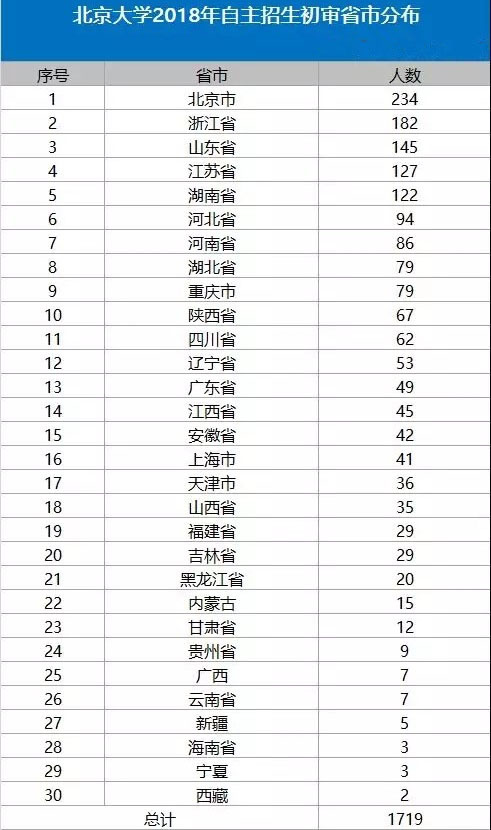 北京大学2018年自主招生初审省市分布

| 序号 | 省市 | 人数 |
|---|---|---|
| 1 | 北京市 | 234 |
| 2 | 浙江省 | 182 |
| 3 | 山东省 | 145 |
| 4 | 江苏省 | 127 |
| 5 | 湖南省 | 122 |
| 6 | 河北省 | 94 |
| 7 | 河南省 | 86 |
| 8 | 湖北省 | 79 |
| 9 | 重庆市 | 79 |
| 10 | 陕西省 | 67 |
| 11 | 四川省 | 62 |
| 12 | 辽宁省 | 53 |
| 13 | 广东省 | 49 |
| 14 | 江西省 | 45 |
| 15 | 安徽省 | 42 |
| 16 | 上海市 | 41 |
| 17 | 天津市 | 36 |
| 18 | 山西省 | 35 |
| 19 | 福建省 | 29 |
| 20 | 吉林省 | 29 |
| 21 | 黑龙江省 | 20 |
| 22 | 内蒙古 | 15 |
| 23 | 甘肃省 | 12 |
| 24 | 贵州省 | 9 |
| 25 | 广西 | 7 |
| 26 | 云南省 | 7 |
| 27 | 新疆 | 5 |
| 28 | 海南省 | 3 |
| 29 | 宁夏 | 3 |
| 30 | 西藏 | 2 |
| 总计 | | 1719 |